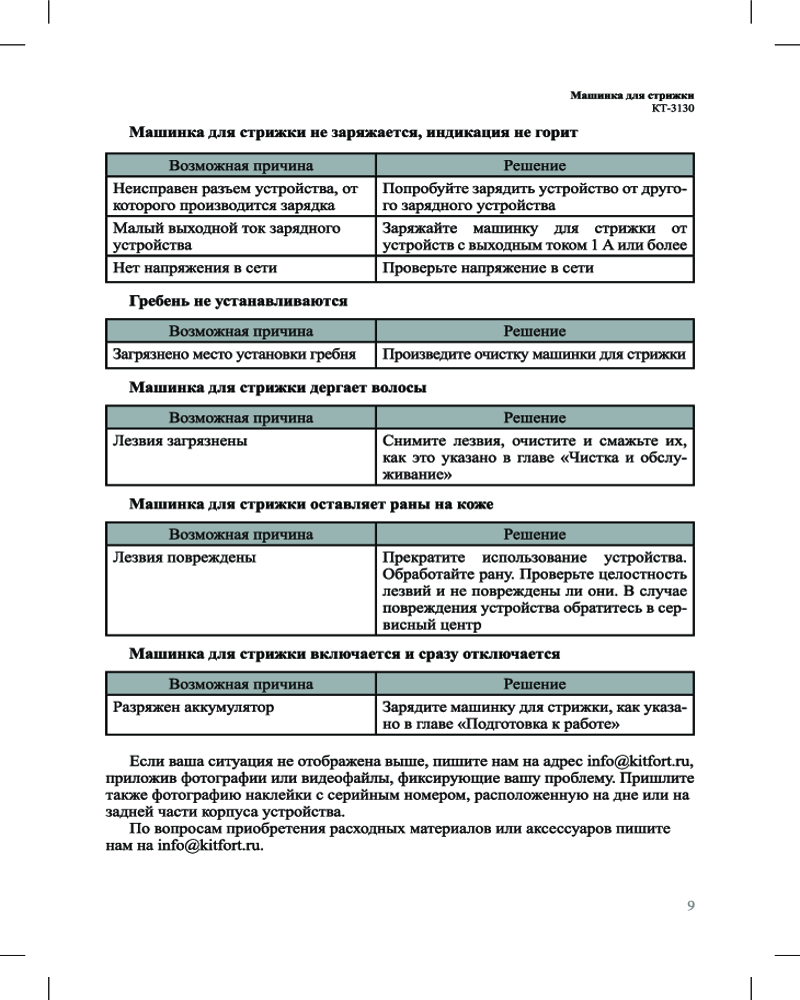 Машинка для стрижки
КТ-3130

Машинка для стрижки не заряжается, индикация не горит

| Возможная причина | Решение |
|---|---|
| Неисправен разъем устройства, от которого производится зарядка | Попробуйте зарядить устройство от другого зарядного устройства |
| Малый выходной ток зарядного устройства | Заряжайте машинку для стрижки от устройств с выходным током 1 А или более |
| Нет напряжения в сети | Проверьте напряжение в сети |

Гребень не устанавливаются

| Возможная причина | Решение |
|---|---|
| Загрязнено место установки гребня | Произведите очистку машинки для стрижки |

Машинка для стрижки дергает волосы

| Возможная причина | Решение |
|---|---|
| Лезвия загрязнены | Снимите лезвия, очистите и смажьте их, как это указано в главе «Чистка и обслуживание» |

Машинка для стрижки оставляет раны на коже

| Возможная причина | Решение |
|---|---|
| Лезвия повреждены | Прекратите использование устройства. Обработайте рану. Проверьте целостность лезвий и не повреждены ли они. В случае повреждения устройства обратитесь в сервисный центр |

Машинка для стрижки включается и сразу отключается

| Возможная причина | Решение |
|---|---|
| Разряжен аккумулятор | Зарядите машинку для стрижки, как указано в главе «Подготовка к работе» |

Если ваша ситуация не отображена выше, пишите нам на адрес info@kitfort.ru, приложив фотографии или видеофайлы, фиксирующие вашу проблему. Пришлите также фотографию наклейки с серийным номером, расположенную на дне или на задней части корпуса устройства.

По вопросам приобретения расходных материалов или аксессуаров пишите нам на info@kitfort.ru.

9